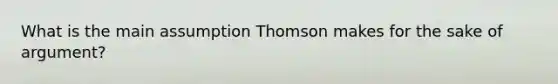 What is the main assumption Thomson makes for the sake of argument?